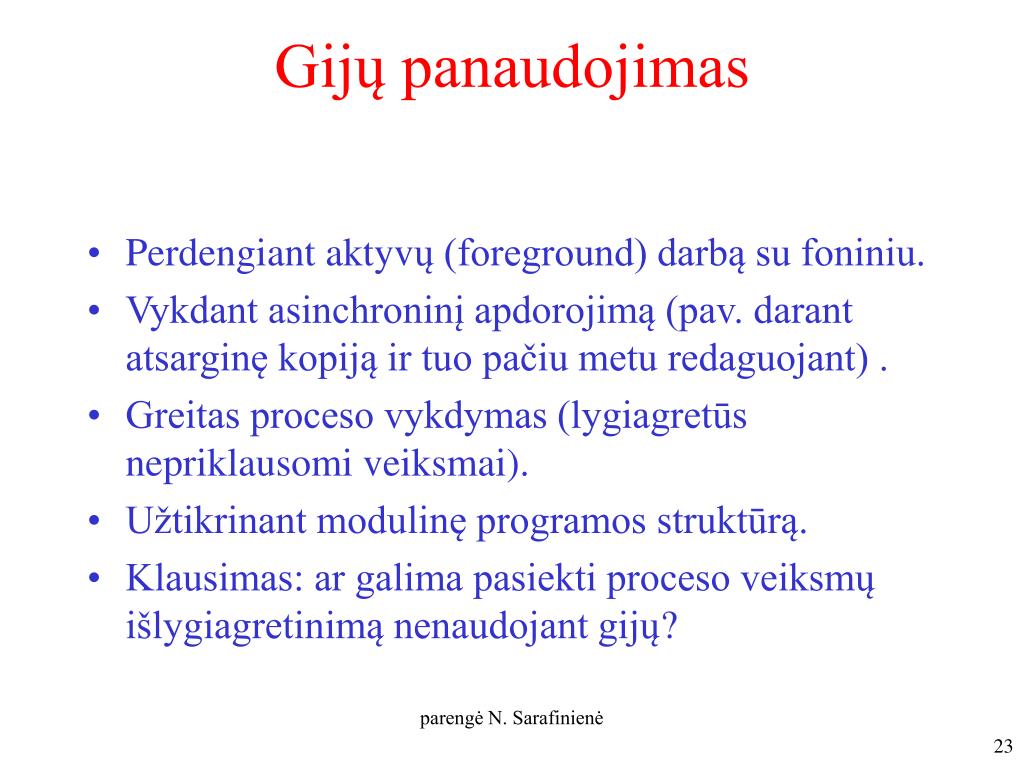 Gijų panaudojimas

• Perdengiant aktyvų (foreground) darbą su foniniu.
• Vykdant asinchroninį apdorojimą (pav. darant atsarginę kopiją ir tuo pačiu metu redaguojant) .
• Greitas proceso vykdymas (lygiagretūs nepriklausomi veiksmai).
• Užtikrinant modulinę programos struktūrą.
• Klausimas: ar galima pasiekti proceso veiksmų išlygiagretinimą nenaudojant gijų?

parengė N. Sarafinienė

23